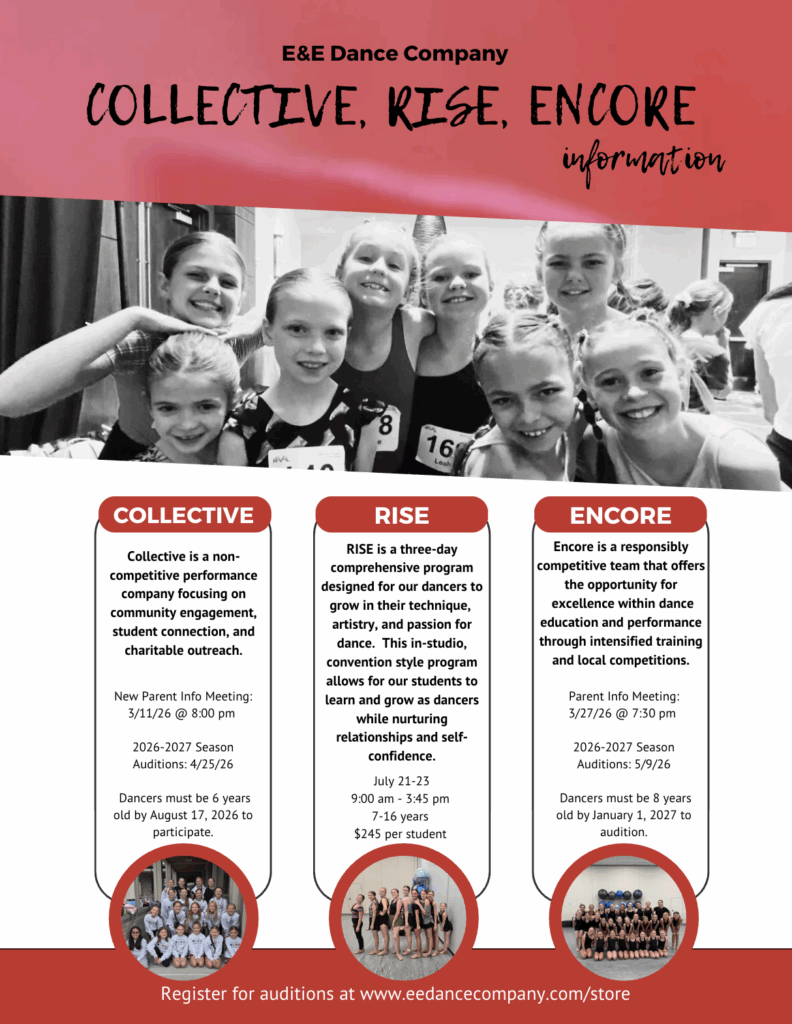 E&E Dance Company

COLLECTIVE, RISE, ENCORE

information

COLLECTIVE

Collective is a non-competitive performance company focusing on community engagement, student connection, and charitable outreach.

New Parent Info Meeting:
3/11/26 @ 8:00 pm

2026-2027 Season
Auditions: 4/25/26

Dancers must be 6 years old by August 17, 2026 to participate.

RISE

RISE is a three-day comprehensive program designed for our dancers to grow in their technique, artistry, and passion for dance. This in-studio, convention style program allows for our students to learn and grow as dancers while nurturing relationships and self-confidence.

July 21-23
9:00 am - 3:45 pm
7-16 years
$245 per student

ENCORE

Encore is a responsibly competitive team that offers the opportunity for excellence within dance education and performance through intensified training and local competitions.

Parent Info Meeting:
3/27/26 @ 7:30 pm

2026-2027 Season
Auditions: 5/9/26

Dancers must be 8 years old by January 1, 2027 to audition.

Register for auditions at www.eedancecompany.com/store